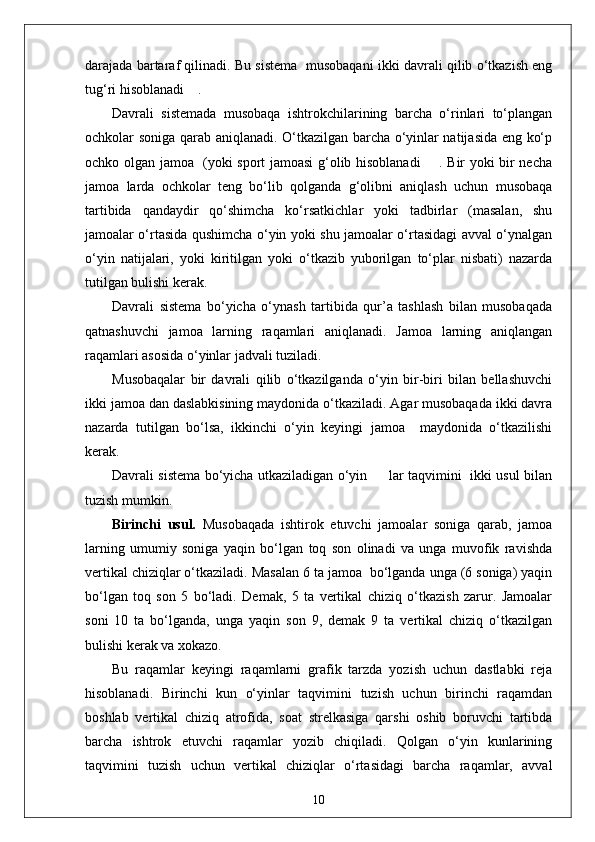 darajada bartaraf qilinadi. Bu sistema musobaqani ikki davrali qilib o‘tkazish eng tug‘ri hisoblanadi .

Davrali sistemada musobaqa ishtrokchilarining barcha o‘rinlari to‘plangan ochkolar soniga qarab aniqlanadi. O‘tkazilgan barcha o‘yinlar natijasida eng ko‘p ochko olgan jamoa (yoki sport jamoasi g‘olib hisoblanadi . Bir yoki bir necha jamoa larda ochkolar teng bo‘lib qolganda g‘olibni aniqlash uchun musobaqa tartibida qandaydir qo‘shimcha ko‘rsatkichlar yoki tadbirlar (masalan, shu jamoalar o‘rtasida qushimcha o‘yin yoki shu jamoalar o‘rtasidagi avval o‘ynalgan o‘yin natijalari, yoki kiritilgan yoki o‘tkazib yuborilgan to‘plar nisbati) nazarda tutilgan bulishi kerak.

Davrali sistema bo‘yicha o‘ynash tartibida qur’a tashlash bilan musobaqada qatnashuvchi jamoa larning raqamlari aniqlanadi. Jamoa larning aniqlangan raqamlari asosida o‘yinlar jadvali tuziladi.

Musobaqalar bir davrali qilib o‘tkazilganda o‘yin bir-biri bilan bellashuvchi ikki jamoa dan daslabkisining maydonida o‘tkaziladi. Agar musobaqada ikki davra nazarda tutilgan bo‘lsa, ikkinchi o‘yin keyingi jamoa maydonida o‘tkazilishi kerak.

Davrali sistema bo‘yicha utkaziladigan o‘yin lar taqvimini ikki usul bilan tuzish mumkin.

Birinchi usul. Musobaqada ishtirok etuvchi jamoalar soniga qarab, jamoa larning umumiy soniga yaqin bo‘lgan toq son olinadi va unga muvofik ravishda vertikal chiziqlar o‘tkaziladi. Masalan 6 ta jamoa bo‘lganda unga (6 soniga) yaqin bo‘lgan toq son 5 bo‘ladi. Demak, 5 ta vertikal chiziq o‘tkazish zarur. Jamoalar soni 10 ta bo‘lganda, unga yaqin son 9, demak 9 ta vertikal chiziq o‘tkazilgan bulishi kerak va xokazo.

Bu raqamlar keyingi raqamlarni grafik tarzda yozish uchun dastlabki reja hisoblanadi. Birinchi kun o‘yinlar taqvimini tuzish uchun birinchi raqamdan boshlab vertikal chiziq atrofida, soat strelkasiga qarshi oshib boruvchi tartibda barcha ishtrok etuvchi raqamlar yozib chiqiladi. Qolgan o‘yin kunlarining taqvimini tuzish uchun vertikal chiziqlar o‘rtasidagi barcha raqamlar, avval

10